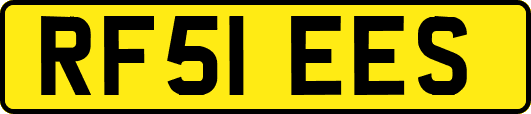 RF51 EES